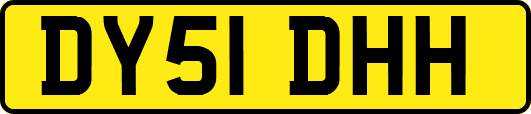 DY51 DHH